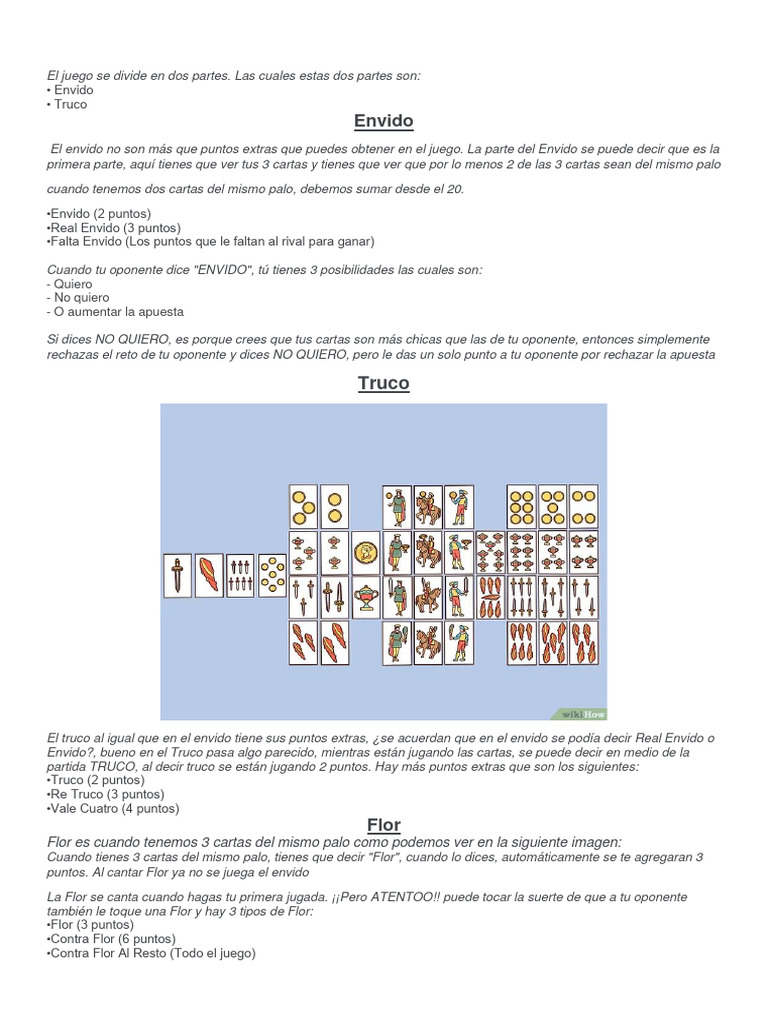 El juego se divide en dos partes. Las cuales estas dos partes son:
• Envido
• Truco

Envido

El envido no son más que puntos extras que puedes obtener en el juego. La parte del Envido se puede decir que es la primera parte, aquí tienes que ver tus 3 cartas y tienes que ver que por lo menos 2 de las 3 cartas sean del mismo palo

cuando tenemos dos cartas del mismo palo, debemos sumar desde el 20.

•Envido (2 puntos)
•Real Envido (3 puntos)
•Falta Envido (Los puntos que le faltan al rival para ganar)

Cuando tu oponente dice "ENVIDO", tú tienes 3 posibilidades las cuales son:
- Quiero
- No quiero
- O aumentar la apuesta

Si dices NO QUIERO, es porque crees que tus cartas son más chicas que las de tu oponente, entonces simplemente rechazas el reto de tu oponente y dices NO QUIERO, pero le das un solo punto a tu oponente por rechazar la apuesta

Truco

wikiHow

El truco al igual que en el envido tiene sus puntos extras, ¿se acuerdan que en el envido se podía decir Real Envido o Envido?, bueno en el Truco pasa algo parecido, mientras están jugando las cartas, se puede decir en medio de la partida TRUCO, al decir truco se están jugando 2 puntos. Hay más puntos extras que son los siguientes:
•Truco (2 puntos)
•Re Truco (3 puntos)
•Vale Cuatro (4 puntos)

Flor

Flor es cuando tenemos 3 cartas del mismo palo como podemos ver en la siguiente imagen:
Cuando tienes 3 cartas del mismo palo, tienes que decir "Flor", cuando lo dices, automáticamente se te agregaran 3 puntos. Al cantar Flor ya no se juega el envido

La Flor se canta cuando hagas tu primera jugada. ¡¡Pero ATENTOO!! puede tocar la suerte de que a tu oponente también le toque una Flor y hay 3 tipos de Flor:
•Flor (3 puntos)
•Contra Flor (6 puntos)
•Contra Flor Al Resto (Todo el juego)